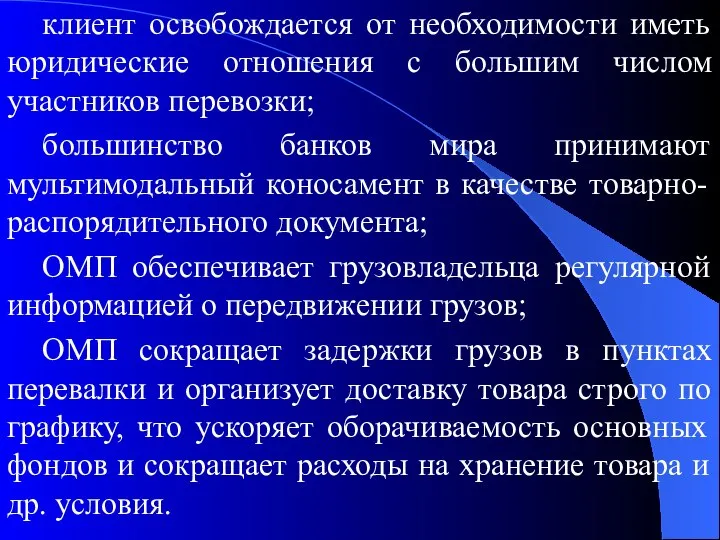 клиент освобождается от необходимости иметь юридические отношения с большим числом участников перевозки;

большинство банков мира принимают мультимодальный коносамент в качестве товарно-распорядительного документа;

ОМП обеспечивает грузовладельца регулярной информацией о передвижении грузов;

ОМП сокращает задержки грузов в пунктах перевалки и организует доставку товара строго по графику, что ускоряет оборачиваемость основных фондов и сокращает расходы на хранение товара и др. условия.